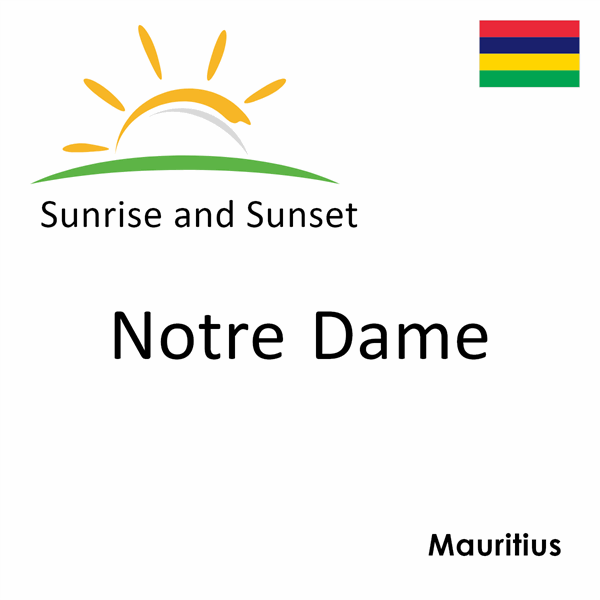 Sunrise and Sunset

Notre Dame

Mauritius